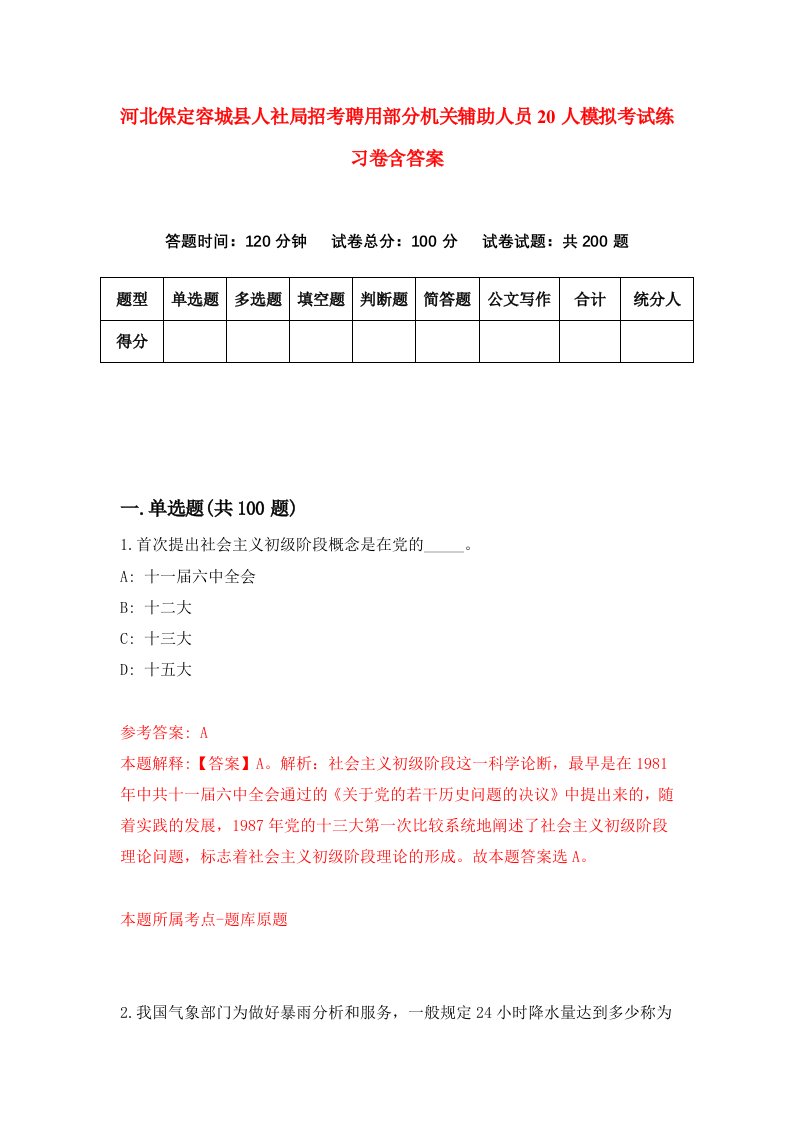 河北保定容城县人社局招考聘用部分机关辅助人员20人模拟考试练习卷含答案

答题时间：120分钟　试卷总分：100分　试卷试题：共200题

| 题型 | 单选题 | 多选题 | 填空题 | 判断题 | 简答题 | 公文写作 | 合计 | 统分人 |
|---|---|---|---|---|---|---|---|---|
| 得分 | | | | | | | | |

一.单选题(共100题)

1.首次提出社会主义初级阶段概念是在党的_____。
A: 十一届六中全会
B: 十二大
C: 十三大
D: 十五大

参考答案: A
本题解释:【答案】A。解析：社会主义初级阶段这一科学论断，最早是在1981年中共十一届六中全会通过的《关于党的若干历史问题的决议》中提出来的，随着实践的发展，1987年党的十三大第一次比较系统地阐述了社会主义初级阶段理论问题，标志着社会主义初级阶段理论的形成。故本题答案选A。

本题所属考点-题库原题

2.我国气象部门为做好暴雨分析和服务，一般规定24小时降水量达到多少称为